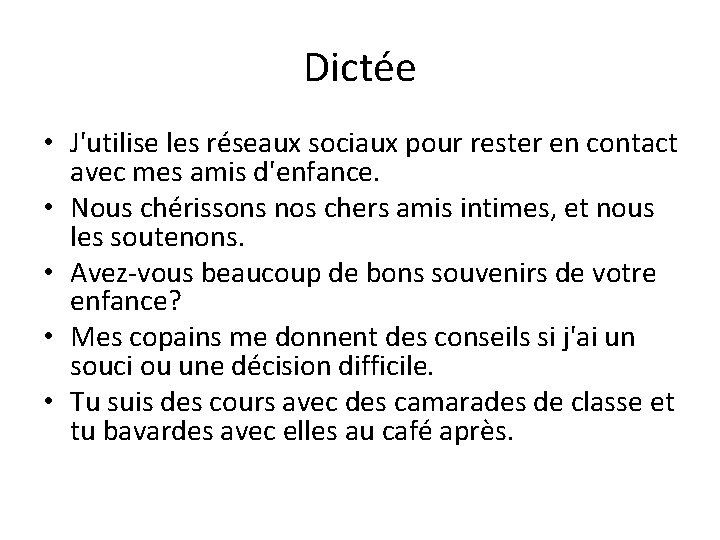 Dictée

• J'utilise les réseaux sociaux pour rester en contact avec mes amis d'enfance.
• Nous chérissons nos chers amis intimes, et nous les soutenons.
• Avez-vous beaucoup de bons souvenirs de votre enfance?
• Mes copains me donnent des conseils si j'ai un souci ou une décision difficile.
• Tu suis des cours avec des camarades de classe et tu bavardes avec elles au café après.